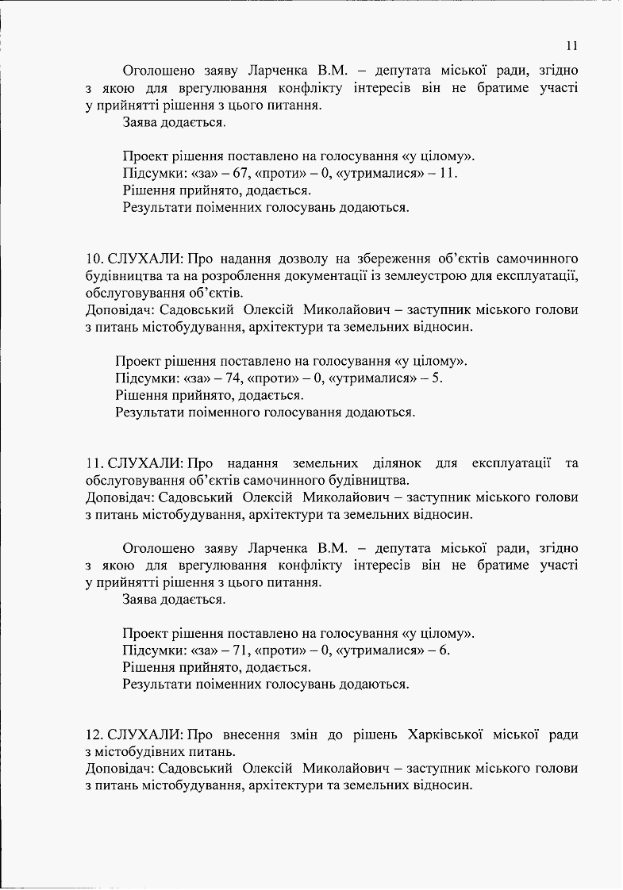 11

Оголошено заяву Ларченка В.М. – депутата міської ради, згідно з якою для врегулювання конфлікту інтересів він не братиме участі у прийнятті рішення з цього питання.
Заява додається.

Проект рішення поставлено на голосування «у цілому».
Підсумки: «за» – 67, «проти» – 0, «утрималися» – 11.
Рішення прийнято, додається.
Результати поіменних голосувань додаються.

10. СЛУХАЛИ: Про надання дозволу на збереження об'єктів самочинного будівництва та на розроблення документації із землеустрою для експлуатації, обслуговування об'єктів.
Доповідач: Садовський Олексій Миколайович – заступник міського голови з питань містобудування, архітектури та земельних відносин.

Проект рішення поставлено на голосування «у цілому».
Підсумки: «за» – 74, «проти» – 0, «утрималися» – 5.
Рішення прийнято, додається.
Результати поіменного голосування додаються.

11. СЛУХАЛИ: Про надання земельних ділянок для експлуатації та обслуговування об'єктів самочинного будівництва.
Доповідач: Садовський Олексій Миколайович – заступник міського голови з питань містобудування, архітектури та земельних відносин.

Оголошено заяву Ларченка В.М. – депутата міської ради, згідно з якою для врегулювання конфлікту інтересів він не братиме участі у прийнятті рішення з цього питання.
Заява додається.

Проект рішення поставлено на голосування «у цілому».
Підсумки: «за» – 71, «проти» – 0, «утрималися» – 6.
Рішення прийнято, додається.
Результати поіменних голосувань додаються.

12. СЛУХАЛИ: Про внесення змін до рішень Харківської міської ради з містобудівних питань.
Доповідач: Садовський Олексій Миколайович – заступник міського голови з питань містобудування, архітектури та земельних відносин.